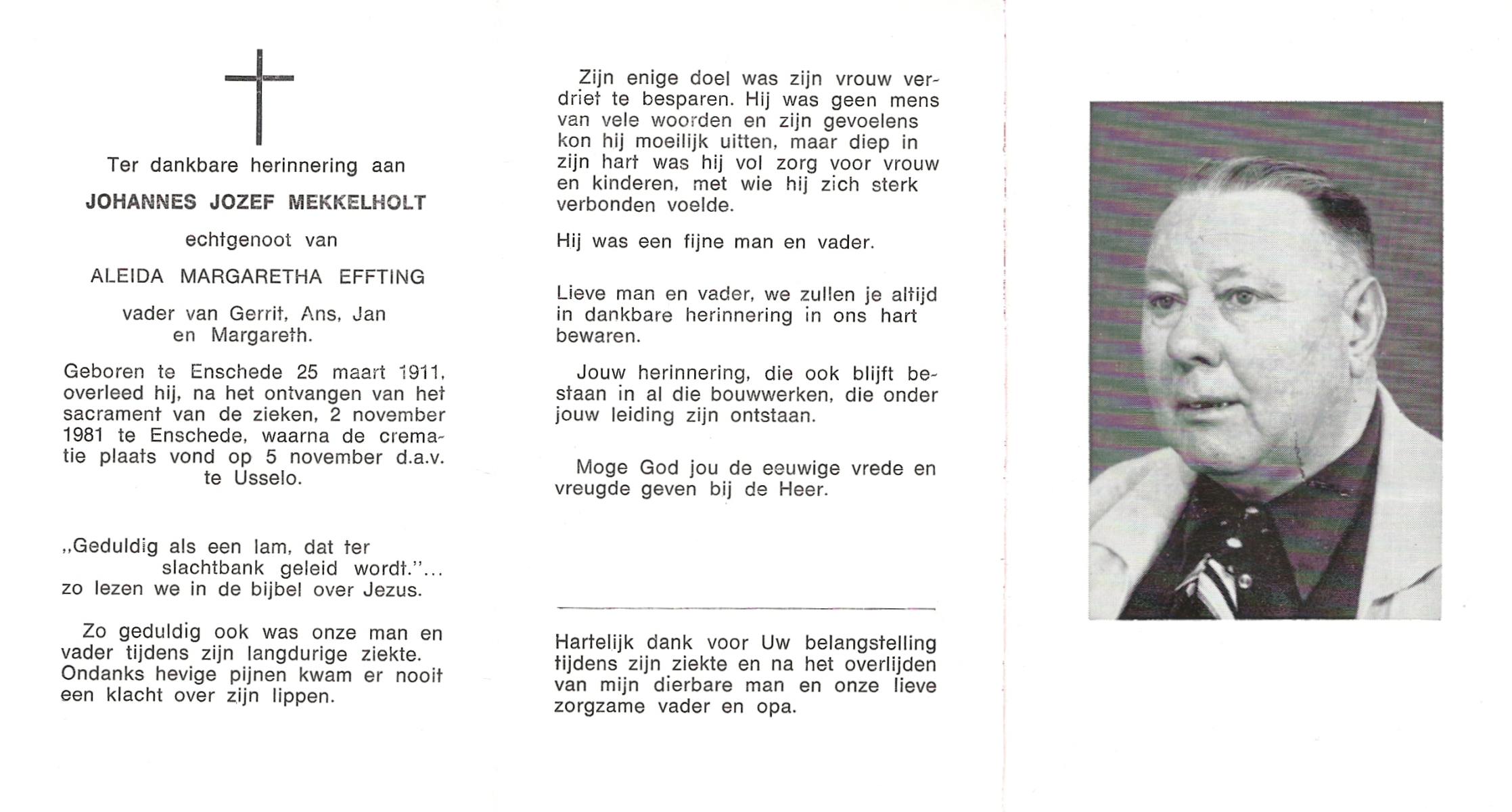 Ter dankbare herinnering aan

JOHANNES JOZEF MEKKELHOLT

echtgenoot van

ALEIDA MARGARETHA EFFTING

vader van Gerrit, Ans, Jan en Margareth.

Geboren te Enschede 25 maart 1911, overleed hij, na het ontvangen van het sacrament van de zieken, 2 november 1981 te Enschede, waarna de crematie plaats vond op 5 november d.a.v. te Usselo.

„Geduldig als een lam, dat ter slachtbank geleid wordt."... zo lezen we in de bijbel over Jezus.

Zo geduldig ook was onze man en vader tijdens zijn langdurige ziekte. Ondanks hevige pijnen kwam er nooit een klacht over zijn lippen.

Zijn enige doel was zijn vrouw verdriet te besparen. Hij was geen mens van vele woorden en zijn gevoelens kon hij moeilijk uitten, maar diep in zijn hart was hij vol zorg voor vrouw en kinderen, met wie hij zich sterk verbonden voelde.

Hij was een fijne man en vader.

Lieve man en vader, we zullen je altijd in dankbare herinnering in ons hart bewaren.

Jouw herinnering, die ook blijft bestaan in al die bouwwerken, die onder jouw leiding zijn ontstaan.

Moge God jou de eeuwige vrede en vreugde geven bij de Heer.

Hartelijk dank voor Uw belangstelling tijdens zijn ziekte en na het overlijden van mijn dierbare man en onze lieve zorgzame vader en opa.